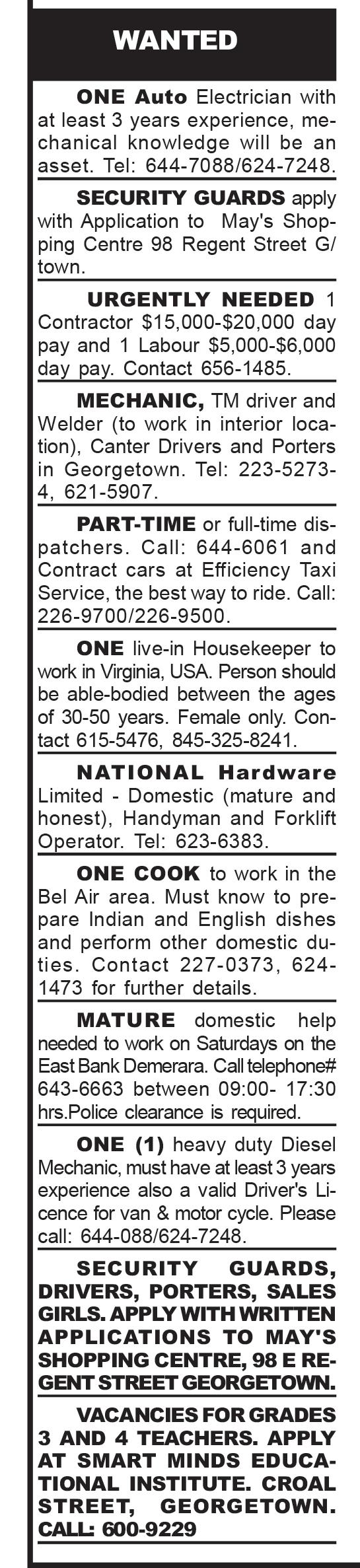 WANTED

ONE Auto Electrician with at least 3 years experience, mechanical knowledge will be an asset. Tel: 644-7088/624-7248.

SECURITY GUARDS apply with Application to May's Shopping Centre 98 Regent Street G/town.

URGENTLY NEEDED 1 Contractor $15,000-$20,000 day pay and 1 Labour $5,000-$6,000 day pay. Contact 656-1485.

MECHANIC, TM driver and Welder (to work in interior location), Canter Drivers and Porters in Georgetown. Tel: 223-5273-4, 621-5907.

PART-TIME or full-time dispatchers. Call: 644-6061 and Contract cars at Efficiency Taxi Service, the best way to ride. Call: 226-9700/226-9500.

ONE live-in Housekeeper to work in Virginia, USA. Person should be able-bodied between the ages of 30-50 years. Female only. Contact 615-5476, 845-325-8241.

NATIONAL Hardware Limited - Domestic (mature and honest), Handyman and Forklift Operator. Tel: 623-6383.

ONE COOK to work in the Bel Air area. Must know to prepare Indian and English dishes and perform other domestic duties. Contact 227-0373, 624-1473 for further details.

MATURE domestic help needed to work on Saturdays on the East Bank Demerara. Call telephone# 643-6663 between 09:00- 17:30 hrs.Police clearance is required.

ONE (1) heavy duty Diesel Mechanic, must have at least 3 years experience also a valid Driver's Licence for van & motor cycle. Please call: 644-088/624-7248.

SECURITY GUARDS, DRIVERS, PORTERS, SALES GIRLS. APPLY WITH WRITTEN APPLICATIONS TO MAY'S SHOPPING CENTRE, 98 E REGENT STREET GEORGETOWN.

VACANCIES FOR GRADES 3 AND 4 TEACHERS. APPLY AT SMART MINDS EDUCATIONAL INSTITUTE. CROAL STREET, GEORGETOWN. CALL: 600-9229